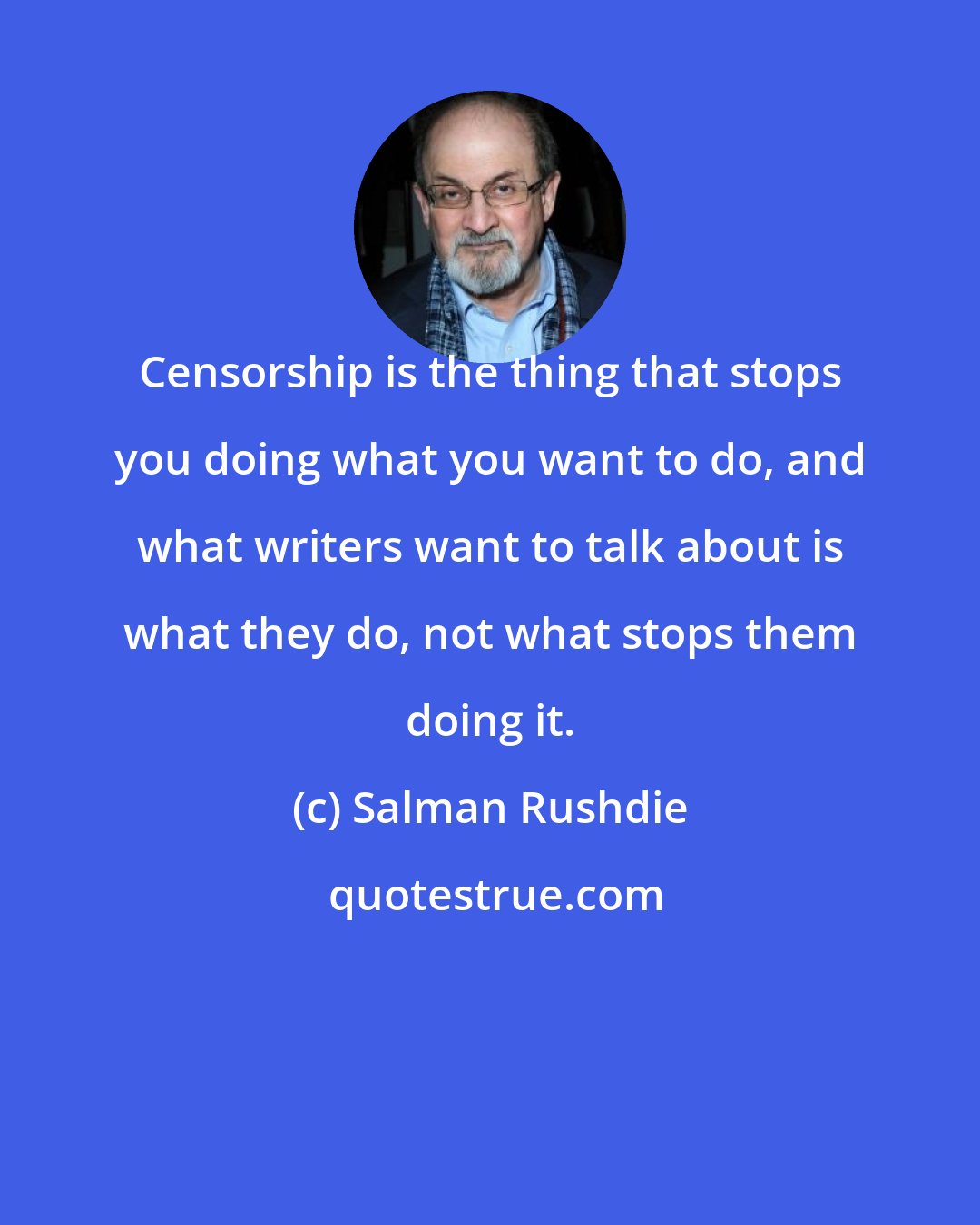 Censorship is the thing that stops you doing what you want to do, and what writers want to talk about is what they do, not what stops them doing it.

(c) Salman Rushdie

quotestrue.com